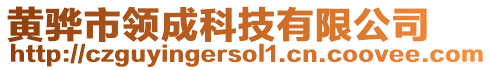 黄骅市领成科技有限公司
http://czguyingersol1.cn.coovee.com